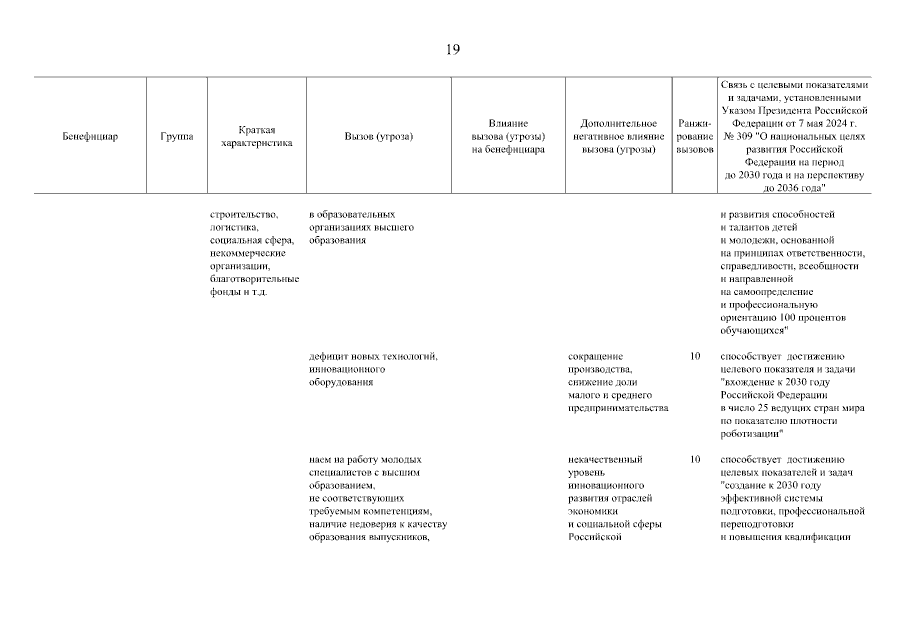 19

| Бенефициар | Группа | Краткая характеристика | Вызов (угроза) | Влияние вызова (угрозы) на бенефициара | Дополнительное негативное влияние вызова (угрозы) | Ранжирование вызовов | Связь с целевыми показателями и задачами, установленными Указом Президента Российской Федерации от 7 мая 2024 г. № 309 "О национальных целях развития Российской Федерации на период до 2030 года и на перспективу до 2036 года" |
|---|---|---|---|---|---|---|---|
| | | строительство, логистика, социальная сфера, некоммерческие организации, благотворительные фонды и т.д. | в образовательных организациях высшего образования | | | | и развития способностей и талантов детей и молодежи, основанной на принципах ответственности, справедливости, всеобщности и направленной на самоопределение и профессиональную ориентацию 100 процентов обучающихся" |
| | | | дефицит новых технологий, инновационного оборудования | | сокращение производства, снижение доли малого и среднего предпринимательства | 10 | способствует достижению целевого показателя и задачи "вхождение к 2030 году Российской Федерации в число 25 ведущих стран мира по показателю плотности роботизации" |
| | | | наем на работу молодых специалистов с высшим образованием, не соответствующих требуемым компетенциям, наличие недоверия к качеству образования выпускников, | | некачественный уровень инновационного развития отраслей экономики и социальной сферы Российской | 10 | способствует достижению целевых показателей и задач "создание к 2030 году эффективной системы подготовки, профессиональной переподготовки и повышения квалификации |